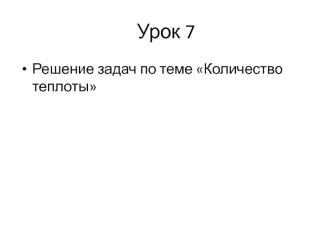 Урок 7

• Решение задач по теме «Количество теплоты»